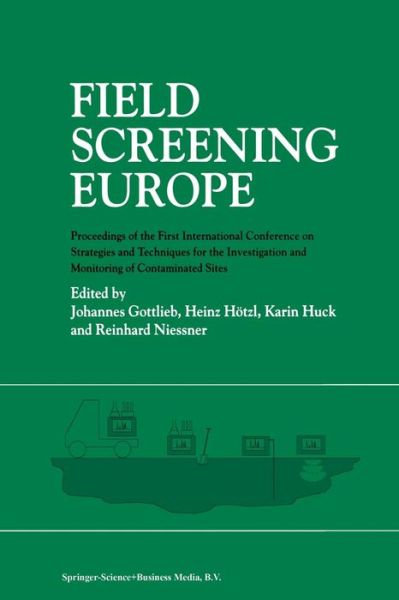 FIELD SCREENING EUROPE

Proceedings of the First International Conference on Strategies and Techniques for the Investigation and Monitoring of Contaminated Sites

Edited by
Johannes Gottlieb, Heinz Hötzl, Karin Huck and Reinhard Niessner

Springer-Science+Business Media, B.V.